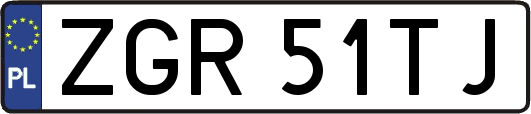 PL

ZGR 51TJ